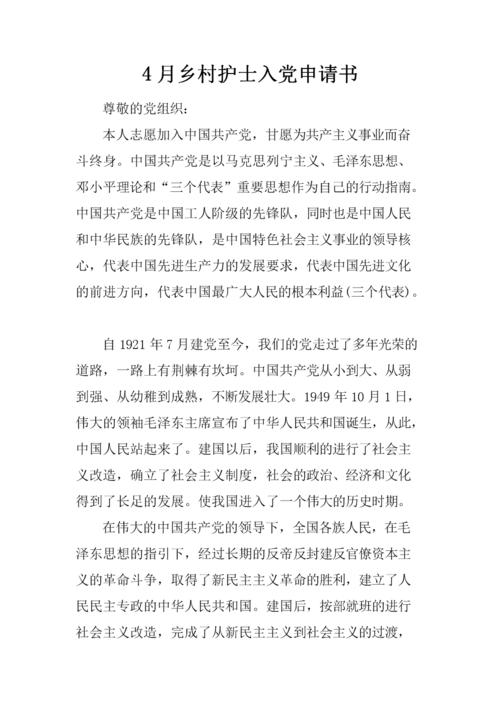 4 月乡村护士入党申请书

尊敬的党组织：

本人志愿加入中国共产党，甘愿为共产主义事业而奋斗终身。中国共产党是以马克思列宁主义、毛泽东思想、邓小平理论和“三个代表”重要思想作为自己的行动指南。中国共产党是中国工人阶级的先锋队，同时也是中国人民和中华民族的先锋队，是中国特色社会主义事业的领导核心，代表中国先进生产力的发展要求，代表中国先进文化的前进方向，代表中国最广大人民的根本利益(三个代表)。

自 1921 年 7 月建党至今，我们的党走过了多年光荣的道路，一路上有荆棘有坎坷。中国共产党从小到大、从弱到强、从幼稚到成熟，不断发展壮大。1949 年 10 月 1 日，伟大的领袖毛泽东主席宣布了中华人民共和国诞生，从此，中国人民站起来了。建国以后，我国顺利的进行了社会主义改造，确立了社会主义制度，社会的政治、经济和文化得到了长足的发展。使我国进入了一个伟大的历史时期。

在伟大的中国共产党的领导下，全国各族人民，在毛泽东思想的指引下，经过长期的反帝反封建反官僚资本主义的革命斗争，取得了新民主主义革命的胜利，建立了人民民主专政的中华人民共和国。建国后，按部就班的进行社会主义改造，完成了从新民主主义到社会主义的过渡，